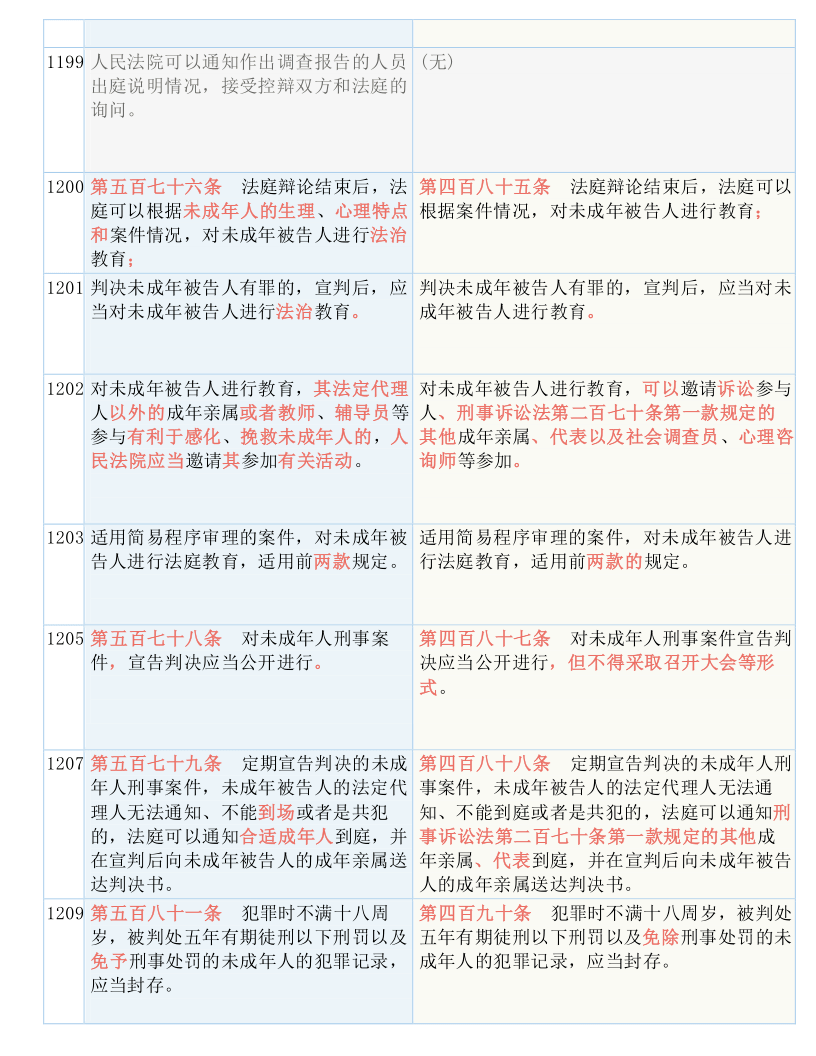 | | | |
|---|---|---|
| 1199 | 人民法院可以通知作出调查报告的人员出庭说明情况，接受控辩双方和法庭的询问。 | （无） |
| 1200 | 第五百七十六条　法庭辩论结束后，法庭可以根据未成年人的生理、心理特点和案件情况，对未成年被告人进行法治教育； | 第四百八十五条　法庭辩论结束后，法庭可以根据案件情况，对未成年被告人进行教育； |
| 1201 | 判决未成年被告人有罪的，宣判后，应当对未成年被告人进行法治教育。 | 判决未成年被告人有罪的，宣判后，应当对未成年被告人进行教育。 |
| 1202 | 对未成年被告人进行教育，其法定代理人以外的成年亲属或者教师、辅导员等参与有利于感化、挽救未成年人的，人民法院应当邀请其参加有关活动。 | 对未成年被告人进行教育，可以邀请诉讼参与人、刑事诉讼法第二百七十条第一款规定的其他成年亲属、代表以及社会调查员、心理咨询师等参加。 |
| 1203 | 适用简易程序审理的案件，对未成年被告人进行法庭教育，适用前两款规定。 | 适用简易程序审理的案件，对未成年被告人进行法庭教育，适用前两款的规定。 |
| 1205 | 第五百七十八条　对未成年人刑事案件，宣告判决应当公开进行。 | 第四百八十七条　对未成年人刑事案件宣告判决应当公开进行，但不得采取召开大会等形式。 |
| 1207 | 第五百七十九条　定期宣告判决的未成年人刑事案件，未成年被告人的法定代理人无法通知、不能到场或者是共犯的，法庭可以通知合适成年人到庭，并在宣判后向未成年被告人的成年亲属送达判决书。 | 第四百八十八条　定期宣告判决的未成年人刑事案件，未成年被告人的法定代理人无法通知、不能到庭或者是共犯的，法庭可以通知刑事诉讼法第二百七十条第一款规定的其他成年亲属、代表到庭，并在宣判后向未成年被告人的成年亲属送达判决书。 |
| 1209 | 第五百八十一条　犯罪时不满十八周岁，被判处五年有期徒刑以下刑罚以及免予刑事处罚的未成年人的犯罪记录，应当封存。 | 第四百九十条　犯罪时不满十八周岁，被判处五年有期徒刑以下刑罚以及免除刑事处罚的未成年人的犯罪记录，应当封存。 |